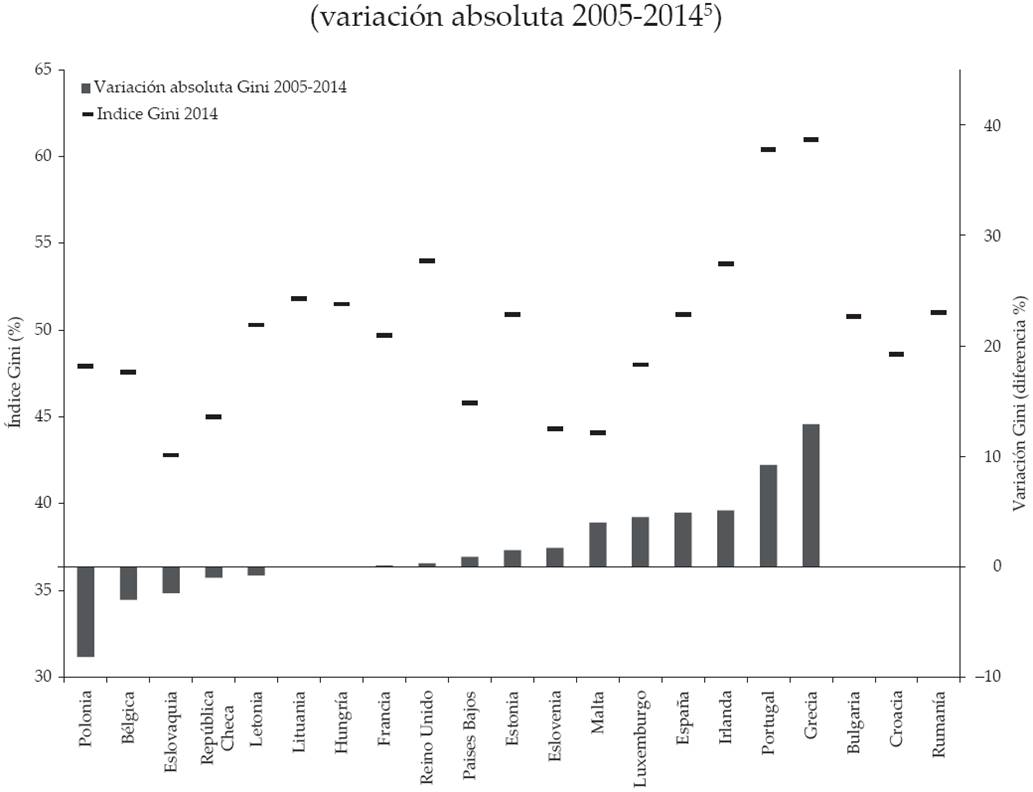 (variación absoluta 2005-2014$^5$)

Variación absoluta Gini 2005-2014
Indice Gini 2014

Índice Gini (%)

65
60
55
50
45
40
35
30

Variación Gini (diferencia %)

40
30
20
10
0
−10

Polonia
Bélgica
Eslovaquia
República Checa
Letonia
Lituania
Hungría
Francia
Reino Unido
Países Bajos
Estonia
Eslovenia
Malta
Luxemburgo
España
Irlanda
Portugal
Grecia
Bulgaria
Croacia
Rumanía